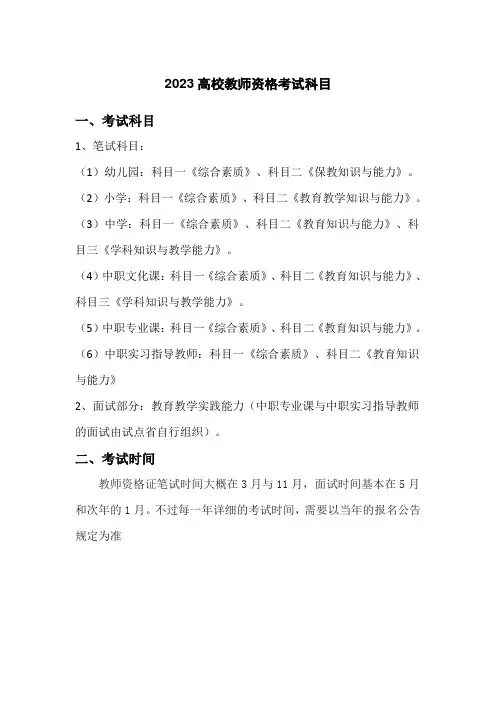 2023 高校教师资格考试科目

一、考试科目

1、笔试科目：

（1）幼儿园：科目一《综合素质》、科目二《保教知识与能力》。

（2）小学：科目一《综合素质》、科目二《教育教学知识与能力》。

（3）中学：科目一《综合素质》、科目二《教育知识与能力》、科目三《学科知识与教学能力》。

（4）中职文化课：科目一《综合素质》、科目二《教育知识与能力》、科目三《学科知识与教学能力》。

（5）中职专业课：科目一《综合素质》、科目二《教育知识与能力》。

（6）中职实习指导教师：科目一《综合素质》、科目二《教育知识与能力》

2、面试部分：教育教学实践能力（中职专业课与中职实习指导教师的面试由试点省自行组织）。

二、考试时间

教师资格证笔试时间大概在 3 月与 11 月，面试时间基本在 5 月和次年的 1 月。不过每一年详细的考试时间，需要以当年的报名公告规定为准